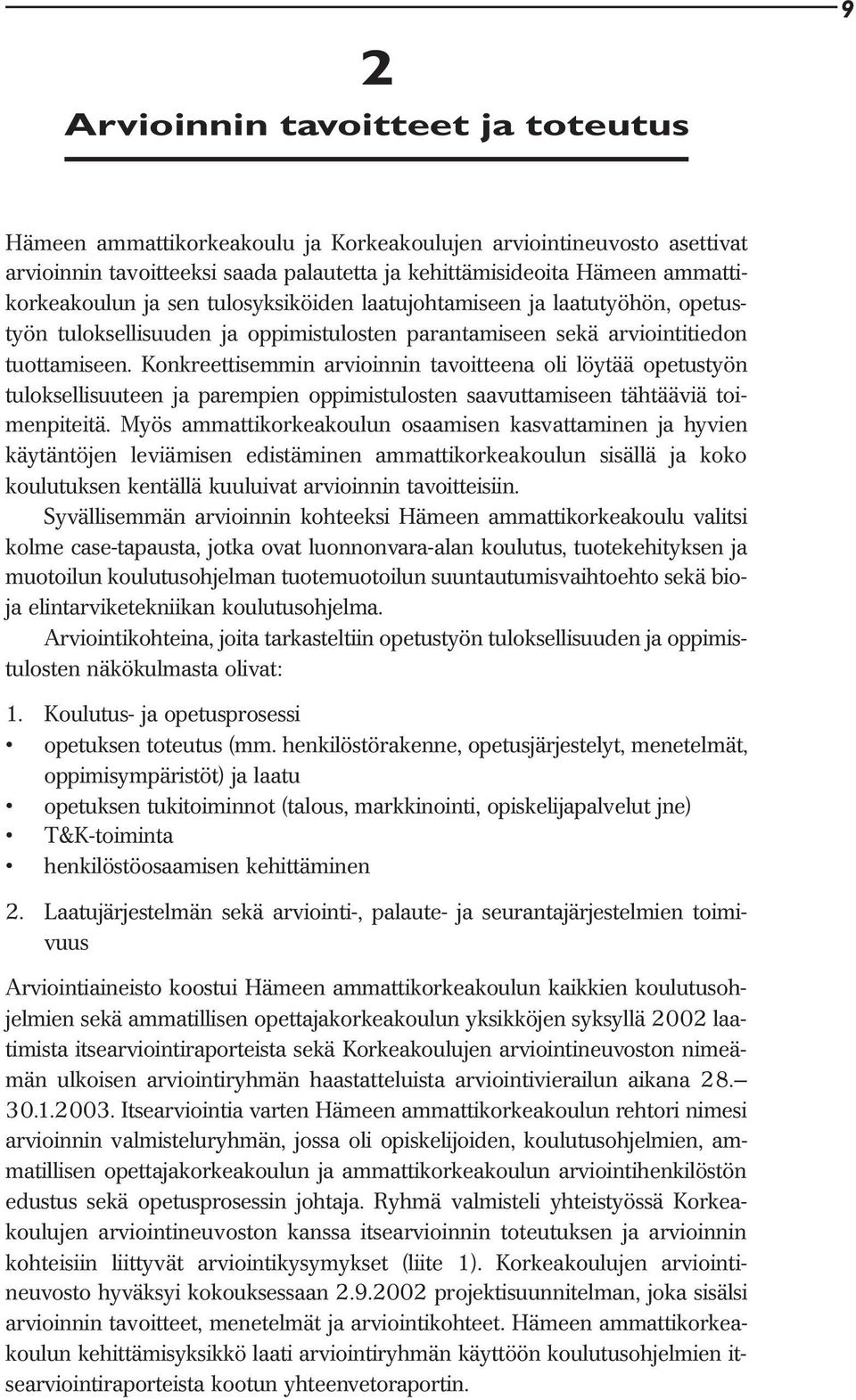 9

2

Arvioinnin tavoitteet ja toteutus

Hämeen ammattikorkeakoulu ja Korkeakoulujen arviointineuvosto asettivat arvioinnin tavoitteeksi saada palautetta ja kehittämisideoita Hämeen ammattikorkeakoulun ja sen tulosyksiköiden laatujohtamiseen ja laatutyöhön, opetustyön tuloksellisuuden ja oppimistulosten parantamiseen sekä arviointitiedon tuottamiseen. Konkreettisemmin arvioinnin tavoitteena oli löytää opetustyön tuloksellisuuteen ja parempien oppimistulosten saavuttamiseen tähtääviä toimenpiteitä. Myös ammattikorkeakoulun osaamisen kasvattaminen ja hyvien käytäntöjen leviämisen edistäminen ammattikorkeakoulun sisällä ja koko koulutuksen kentällä kuuluivat arvioinnin tavoitteisiin.

Syvällisemmän arvioinnin kohteeksi Hämeen ammattikorkeakoulu valitsi kolme case-tapausta, jotka ovat luonnonvara-alan koulutus, tuotekehityksen ja muotoilun koulutusohjelman tuotemuotoilun suuntautumisvaihtoehto sekä bio- ja elintarviketekniikan koulutusohjelma.

Arviointikohteina, joita tarkasteltiin opetustyön tuloksellisuuden ja oppimistulosten näkökulmasta olivat:

1. Koulutus- ja opetusprosessi
• opetuksen toteutus (mm. henkilöstörakenne, opetusjärjestelyt, menetelmät, oppimisympäristöt) ja laatu
• opetuksen tukitoiminnot (talous, markkinointi, opiskelijapalvelut jne)
• T&K-toiminta
• henkilöstöosaamisen kehittäminen

2. Laatujärjestelmän sekä arviointi-, palaute- ja seurantajärjestelmien toimivuus

Arviointiaineisto koostui Hämeen ammattikorkeakoulun kaikkien koulutusohjelmien sekä ammatillisen opettajakorkeakoulun yksikköjen syksyllä 2002 laatimista itsearviointiraporteista sekä Korkeakoulujen arviointineuvoston nimeämän ulkoisen arviointiryhmän haastatteluista arviointivierailun aikana 28.–30.1.2003. Itsearviointia varten Hämeen ammattikorkeakoulun rehtori nimesi arvioinnin valmisteluryhmän, jossa oli opiskelijoiden, koulutusohjelmien, ammatillisen opettajakorkeakoulun ja ammattikorkeakoulun arviointihenkilöstön edustus sekä opetusprosessin johtaja. Ryhmä valmisteli yhteistyössä Korkeakoulujen arviointineuvoston kanssa itsearvioinnin toteutuksen ja arvioinnin kohteisiin liittyvät arviointikysymykset (liite 1). Korkeakoulujen arviointineuvosto hyväksyi kokouksessaan 2.9.2002 projektisuunnitelman, joka sisälsi arvioinnin tavoitteet, menetelmät ja arviointikohteet. Hämeen ammattikorkeakoulun kehittämisyksikkö laati arviointiryhmän käyttöön koulutusohjelmien itsearviointiraporteista kootun yhteenvetoraportin.